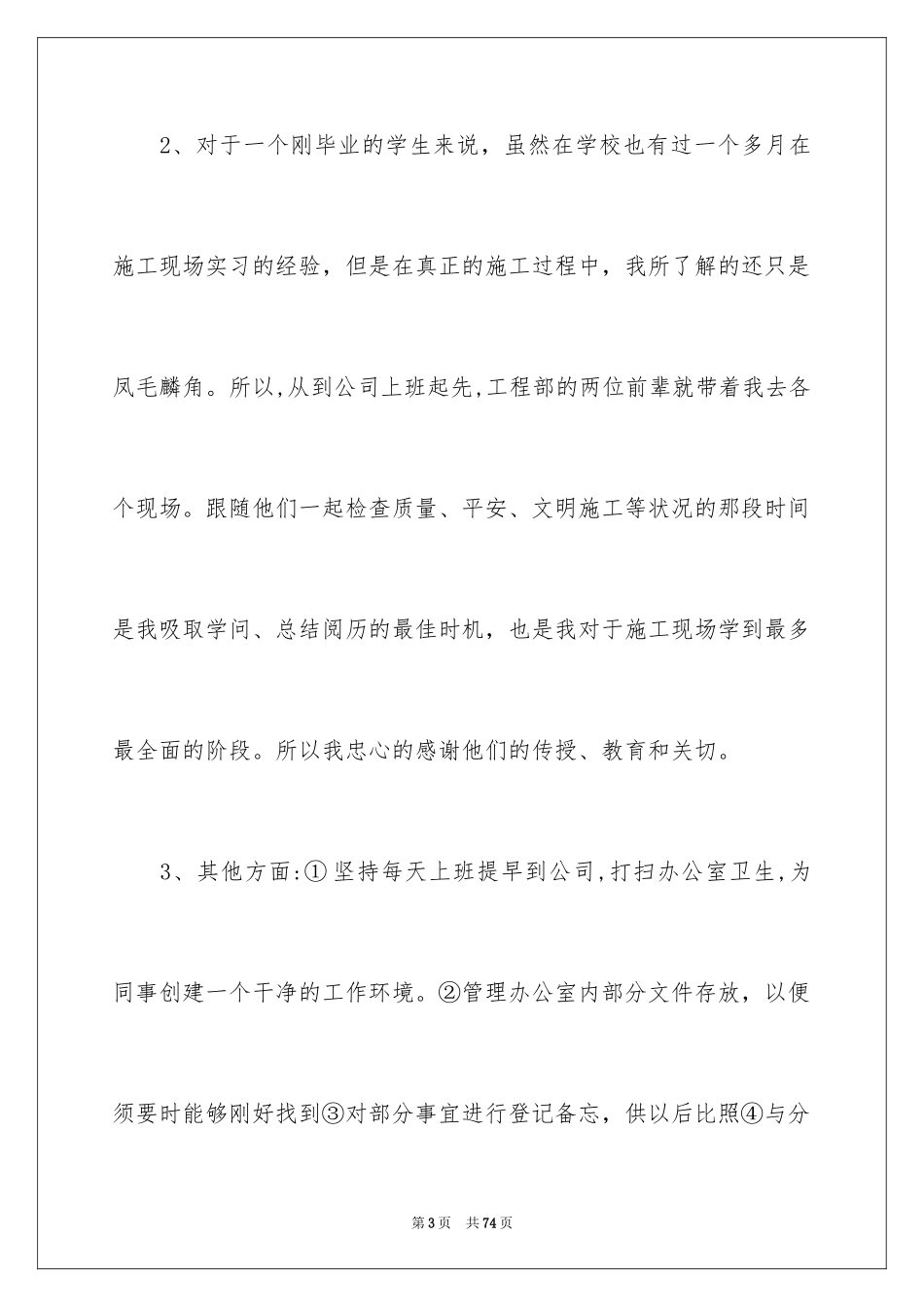 2、对于一个刚毕业的学生来说，虽然在学校也有过一个多月在施工现场实习的经验，但是在真正的施工过程中，我所了解的还只是凤毛麟角。所以,从到公司上班起先,工程部的两位前辈就带着我去各个现场。跟随他们一起检查质量、平安、文明施工等状况的那段时间是我吸取学问、总结阅历的最佳时机，也是我对于施工现场学到最多最全面的阶段。所以我忠心的感谢他们的传授、教育和关切。

3、其他方面:①坚持每天上班提早到公司,打扫办公室卫生,为同事创建一个干净的工作环境。②管理办公室内部分文件存放，以便须要时能够刚好找到③对部分事宜进行登记备忘，供以后比照④与分

第3页 共74页